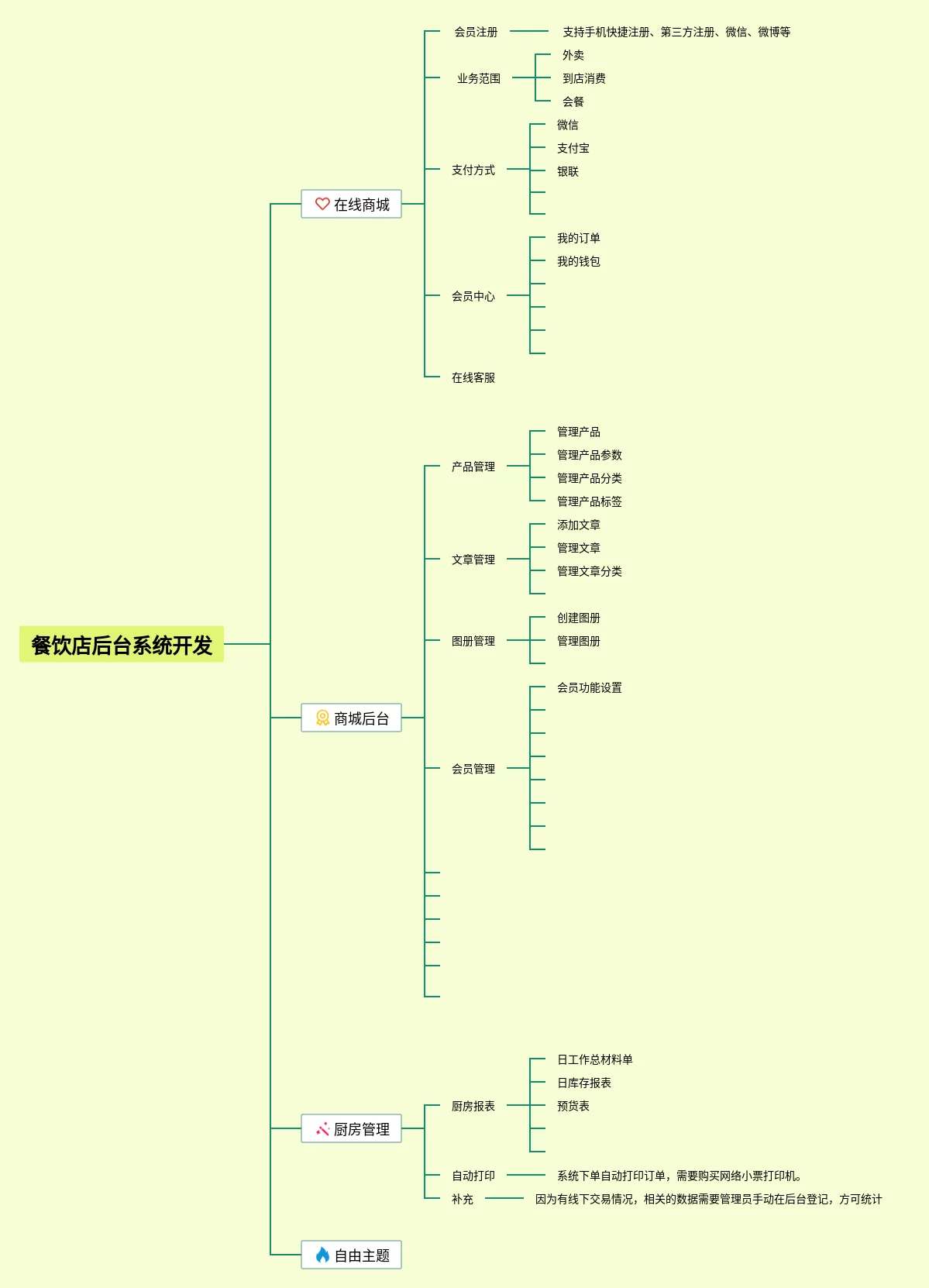 餐饮店后台系统开发

在线商城

会员注册
支持手机快捷注册、第三方注册、微信、微博等

业务范围
外卖
到店消费
会餐

支付方式
微信
支付宝
银联

会员中心
我的订单
我的钱包

在线客服

商城后台

产品管理
管理产品
管理产品参数
管理产品分类
管理产品标签

文章管理
添加文章
管理文章
管理文章分类

图册管理
创建图册
管理图册

会员管理
会员功能设置

厨房管理

厨房报表
日工作总材料单
日库存报表
预货表

自动打印
系统下单自动打印订单，需要购买网络小票打印机。

补充
因为有线下交易情况，相关的数据需要管理员手动在后台登记，方可统计

自由主题